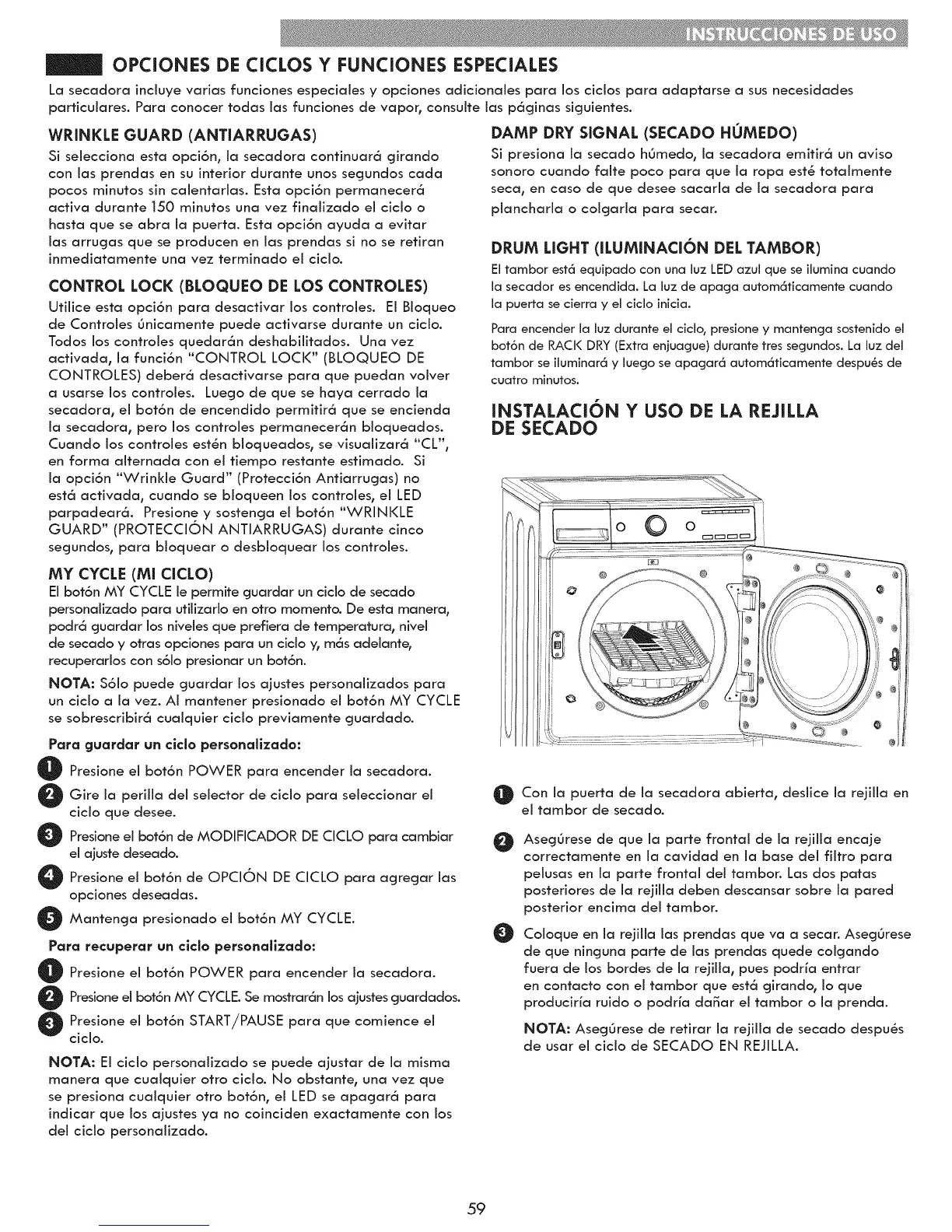 INSTRUCCIONES DE USO

OPCIONES DE CICLOS Y FUNCIONES ESPECIALES

La secadora incluye varias funciones especiales y opciones adicionales para los ciclos para adaptarse a sus necesidades particulares. Para conocer todas las funciones de vapor, consulte las páginas siguientes.

WRINKLE GUARD (ANTIARRUGAS)

Si selecciona esta opción, la secadora continuará girando con las prendas en su interior durante unos segundos cada pocos minutos sin calentarlas. Esta opción permanecerá activa durante 150 minutos una vez finalizado el ciclo o hasta que se abra la puerta. Esta opción ayuda a evitar las arrugas que se producen en las prendas si no se retiran inmediatamente una vez terminado el ciclo.

CONTROL LOCK (BLOQUEO DE LOS CONTROLES)

Utilice esta opción para desactivar los controles. El Bloqueo de Controles únicamente puede activarse durante un ciclo. Todos los controles quedarán deshabilitados. Una vez activada, la función "CONTROL LOCK" (BLOQUEO DE CONTROLES) deberá desactivarse para que puedan volver a usarse los controles. Luego de que se haya cerrado la secadora, el botón de encendido permitirá que se encienda la secadora, pero los controles permanecerán bloqueados. Cuando los controles estén bloqueados, se visualizará "CL", en forma alternada con el tiempo restante estimado. Si la opción "Wrinkle Guard" (Protección Antiarrugas) no está activada, cuando se bloqueen los controles, el LED parpadeará. Presione y sostenga el botón "WRINKLE GUARD" (PROTECCIÓN ANTIARRUGAS) durante cinco segundos, para bloquear o desbloquear los controles.

MY CYCLE (MI CICLO)

El botón MY CYCLE le permite guardar un ciclo de secado personalizado para utilizarlo en otro momento. De esta manera, podrá guardar los niveles que prefiera de temperatura, nivel de secado y otras opciones para un ciclo y, más adelante, recuperarlos con sólo presionar un botón.

NOTA: Sólo puede guardar los ajustes personalizados para un ciclo a la vez. Al mantener presionado el botón MY CYCLE se sobrescribirá cualquier ciclo previamente guardado.

Para guardar un ciclo personalizado:

1 Presione el botón POWER para encender la secadora.
2 Gire la perilla del selector de ciclo para seleccionar el ciclo que desee.
3 Presione el botón de MODIFICADOR DE CICLO para cambiar el ajuste deseado.
4 Presione el botón de OPCIÓN DE CICLO para agregar las opciones deseadas.
5 Mantenga presionado el botón MY CYCLE.

Para recuperar un ciclo personalizado:

1 Presione el botón POWER para encender la secadora.
2 Presione el botón MY CYCLE. Se mostrarán los ajustes guardados.
3 Presione el botón START/PAUSE para que comience el ciclo.

NOTA: El ciclo personalizado se puede ajustar de la misma manera que cualquier otro ciclo. No obstante, una vez que se presiona cualquier otro botón, el LED se apagará para indicar que los ajustes ya no coinciden exactamente con los del ciclo personalizado.

DAMP DRY SIGNAL (SECADO HÚMEDO)

Si presiona la secado húmedo, la secadora emitirá un aviso sonoro cuando falte poco para que la ropa esté totalmente seca, en caso de que desee sacarla de la secadora para plancharla o colgarla para secar.

DRUM LIGHT (ILUMINACIÓN DEL TAMBOR)

El tambor está equipado con una luz LED azul que se ilumina cuando la secador es encendida. La luz de apaga automáticamente cuando la puerta se cierra y el ciclo inicia.

Para encender la luz durante el ciclo, presione y mantenga sostenido el botón de RACK DRY (Extra enjuague) durante tres segundos. La luz del tambor se iluminará y luego se apagará automáticamente después de cuatro minutos.

INSTALACIÓN Y USO DE LA REJILLA DE SECADO

1 Con la puerta de la secadora abierta, deslice la rejilla en el tambor de secado.
2 Asegúrese de que la parte frontal de la rejilla encaje correctamente en la cavidad en la base del filtro para pelusas en la parte frontal del tambor. Las dos patas posteriores de la rejilla deben descansar sobre la pared posterior encima del tambor.
3 Coloque en la rejilla las prendas que va a secar. Asegúrese de que ninguna parte de las prendas quede colgando fuera de los bordes de la rejilla, pues podría entrar en contacto con el tambor que está girando, lo que produciría ruido o podría dañar el tambor o la prenda.

NOTA: Asegúrese de retirar la rejilla de secado después de usar el ciclo de SECADO EN REJILLA.

59